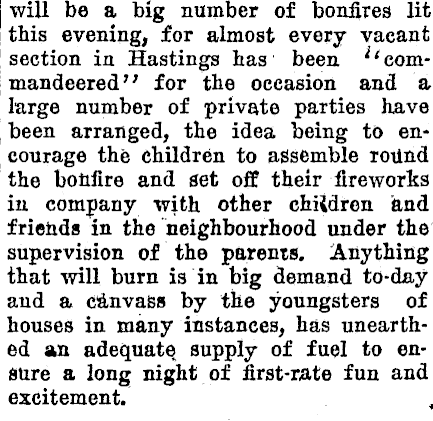 will be a big number of bonfires lit this evening, for almost every vacant section in Hastings has been "commandeered" for the occasion and a large number of private parties have been arranged, the idea being to encourage the children to assemble round the bonfire and set off their fireworks in company with other children and friends in the neighbourhood under the supervision of the parents. Anything that will burn is in big demand to-day and a canvass by the youngsters of houses in many instances, has unearthed an adequate supply of fuel to ensure a long night of first-rate fun and excitement.